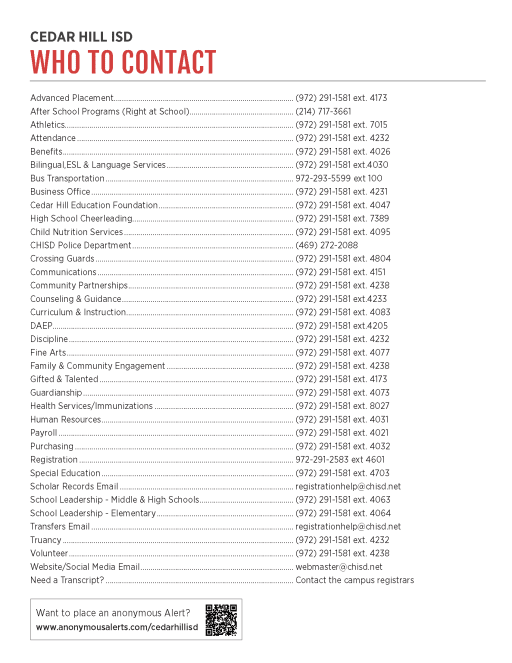 CEDAR HILL ISD
WHO TO CONTACT

Advanced Placement........ (972) 291-1581 ext. 4173
After School Programs (Right at School)........ (214) 717-3661
Athletics........ (972) 291-1581 ext. 7015
Attendance........ (972) 291-1581 ext. 4232
Benefits........ (972) 291-1581 ext. 4026
Bilingual,ESL & Language Services........ (972) 291-1581 ext.4030
Bus Transportation........ 972-293-5599 ext 100
Business Office........ (972) 291-1581 ext. 4231
Cedar Hill Education Foundation........ (972) 291-1581 ext. 4047
High School Cheerleading........ (972) 291-1581 ext. 7389
Child Nutrition Services........ (972) 291-1581 ext. 4095
CHISD Police Department........ (469) 272-2088
Crossing Guards........ (972) 291-1581 ext. 4804
Communications........ (972) 291-1581 ext. 4151
Community Partnerships........ (972) 291-1581 ext. 4238
Counseling & Guidance........ (972) 291-1581 ext.4233
Curriculum & Instruction........ (972) 291-1581 ext. 4083
DAEP........ (972) 291-1581 ext.4205
Discipline........ (972) 291-1581 ext. 4232
Fine Arts........ (972) 291-1581 ext. 4077
Family & Community Engagement........ (972) 291-1581 ext. 4238
Gifted & Talented........ (972) 291-1581 ext. 4173
Guardianship........ (972) 291-1581 ext. 4073
Health Services/Immunizations........ (972) 291-1581 ext. 8027
Human Resources........ (972) 291-1581 ext. 4031
Payroll........ (972) 291-1581 ext. 4021
Purchasing........ (972) 291-1581 ext. 4032
Registration........ 972-291-2583 ext 4601
Special Education........ (972) 291-1581 ext. 4703
Scholar Records Email........ registrationhelp@chisd.net
School Leadership - Middle & High Schools........ (972) 291-1581 ext. 4063
School Leadership - Elementary........ (972) 291-1581 ext. 4064
Transfers Email........ registrationhelp@chisd.net
Truancy........ (972) 291-1581 ext. 4232
Volunteer........ (972) 291-1581 ext. 4238
Website/Social Media Email........ webmaster@chisd.net
Need a Transcript?........ Contact the campus registrars

Want to place an anonymous Alert?
www.anonymousalerts.com/cedarhillisd